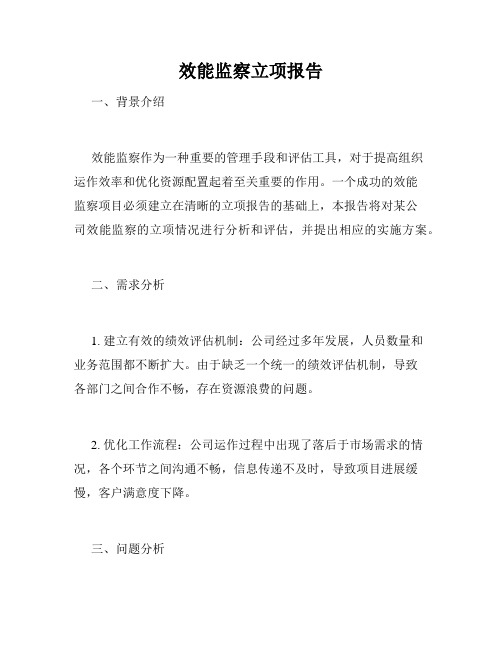 效能监察立项报告

一、背景介绍

效能监察作为一种重要的管理手段和评估工具，对于提高组织运作效率和优化资源配置起着至关重要的作用。一个成功的效能监察项目必须建立在清晰的立项报告的基础上，本报告将对某公司效能监察的立项情况进行分析和评估，并提出相应的实施方案。

二、需求分析

1. 建立有效的绩效评估机制：公司经过多年发展，人员数量和业务范围都不断扩大。由于缺乏一个统一的绩效评估机制，导致各部门之间合作不畅，存在资源浪费的问题。

2. 优化工作流程：公司运作过程中出现了落后于市场需求的情况，各个环节之间沟通不畅，信息传递不及时，导致项目进展缓慢，客户满意度下降。

三、问题分析